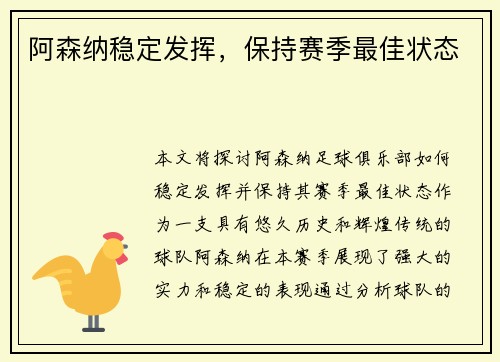 阿森纳稳定发挥，保持赛季最佳状态

本文将探讨阿森纳足球俱乐部如何稳定发挥并保持其赛季最佳状态作为一支具有悠久历史和辉煌传统的球队阿森纳在本赛季展现了强大的实力和稳定的表现通过分析球队的